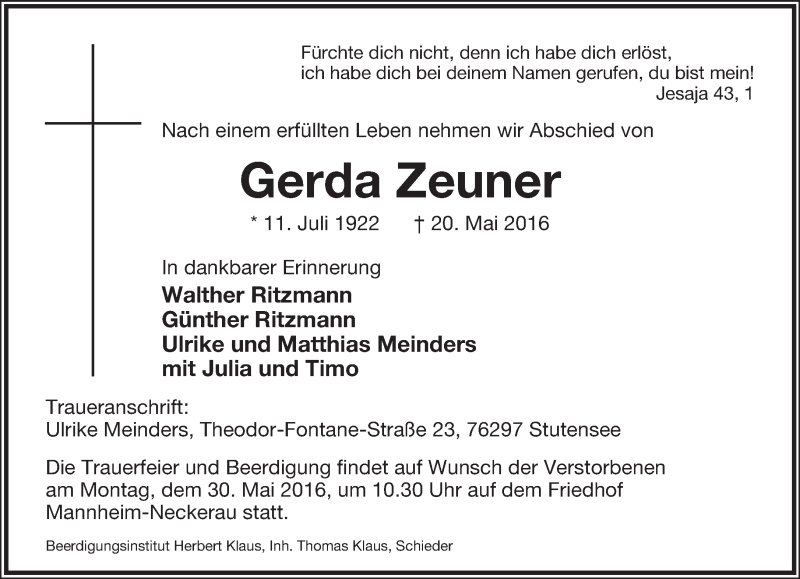 Fürchte dich nicht, denn ich habe dich erlöst, ich habe dich bei deinem Namen gerufen, du bist mein!
Jesaja 43, 1

Nach einem erfüllten Leben nehmen wir Abschied von

Gerda Zeuner

* 11. Juli 1922 † 20. Mai 2016

In dankbarer Erinnerung
Walther Ritzmann
Günther Ritzmann
Ulrike und Matthias Meinders
mit Julia und Timo

Traueranschrift:
Ulrike Meinders, Theodor-Fontane-Straße 23, 76297 Stutensee

Die Trauerfeier und Beerdigung findet auf Wunsch der Verstorbenen am Montag, dem 30. Mai 2016, um 10.30 Uhr auf dem Friedhof Mannheim-Neckerau statt.

Beerdigungsinstitut Herbert Klaus, Inh. Thomas Klaus, Schieder